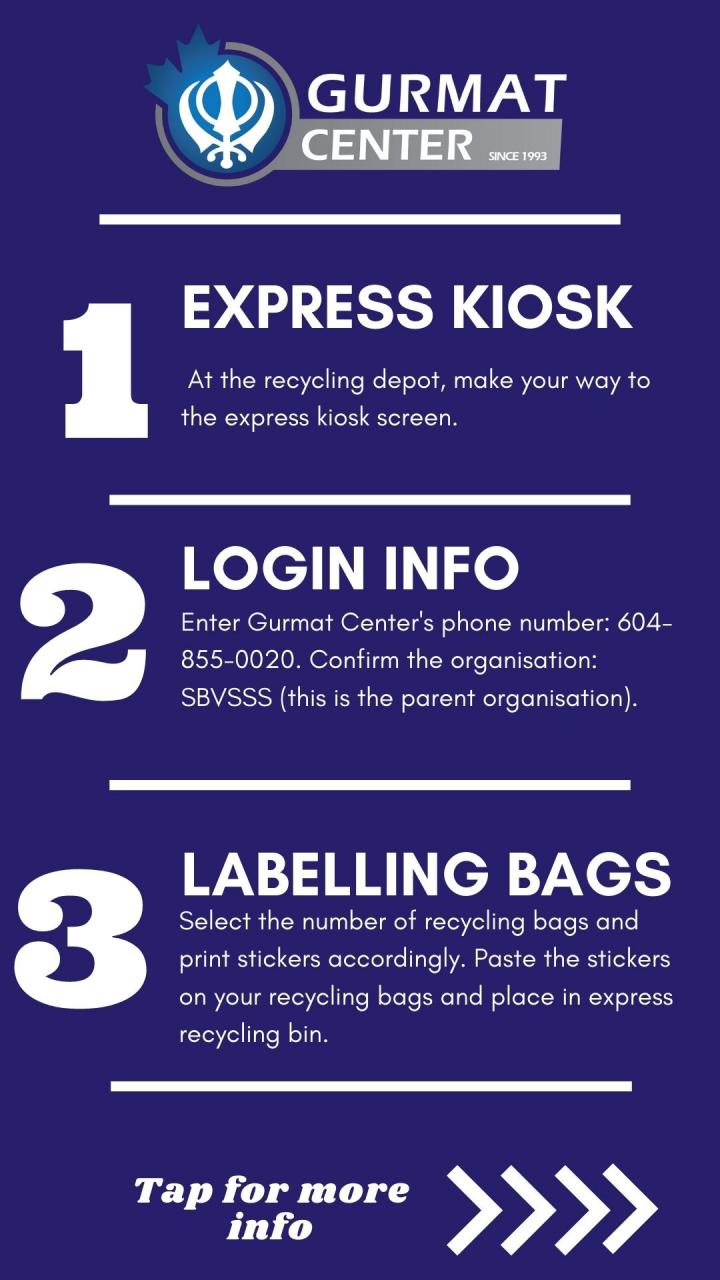 GURMAT
CENTER
SINCE 1993

1

EXPRESS KIOSK

At the recycling depot, make your way to the express kiosk screen.

2

LOGIN INFO

Enter Gurmat Center's phone number: 604-855-0020. Confirm the organisation: SBVSSS (this is the parent organisation).

3

LABELLING BAGS

Select the number of recycling bags and print stickers accordingly. Paste the stickers on your recycling bags and place in express recycling bin.

Tap for more info